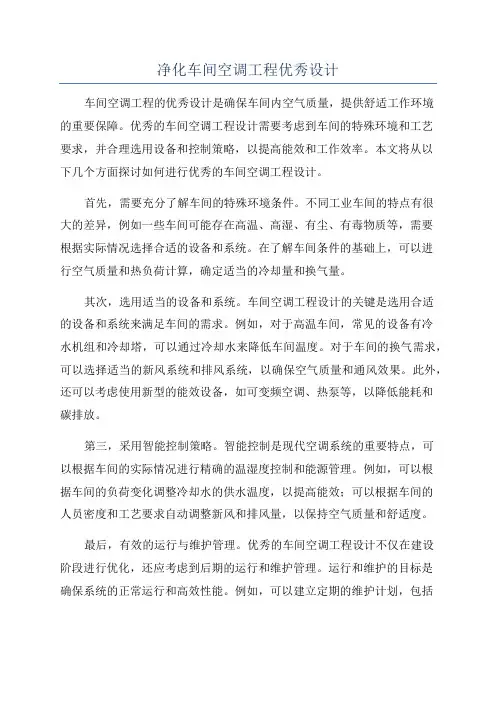 净化车间空调工程优秀设计

车间空调工程的优秀设计是确保车间内空气质量，提供舒适工作环境的重要保障。优秀的车间空调工程设计需要考虑到车间的特殊环境和工艺要求，并合理选用设备和控制策略，以提高能效和工作效率。本文将从以下几个方面探讨如何进行优秀的车间空调工程设计。

首先，需要充分了解车间的特殊环境条件。不同工业车间的特点有很大的差异，例如一些车间可能存在高温、高湿、有尘、有毒物质等，需要根据实际情况选择合适的设备和系统。在了解车间条件的基础上，可以进行空气质量和热负荷计算，确定适当的冷却量和换气量。

其次，选用适当的设备和系统。车间空调工程设计的关键是选用合适的设备和系统来满足车间的需求。例如，对于高温车间，常见的设备有冷水机组和冷却塔，可以通过冷却水来降低车间温度。对于车间的换气需求，可以选择适当的新风系统和排风系统，以确保空气质量和通风效果。此外，还可以考虑使用新型的能效设备，如可变频空调、热泵等，以降低能耗和碳排放。

第三，采用智能控制策略。智能控制是现代空调系统的重要特点，可以根据车间的实际情况进行精确的温湿度控制和能源管理。例如，可以根据车间的负荷变化调整冷却水的供水温度，以提高能效；可以根据车间的人员密度和工艺要求自动调整新风和排风量，以保持空气质量和舒适度。

最后，有效的运行与维护管理。优秀的车间空调工程设计不仅在建设阶段进行优化，还应考虑到后期的运行和维护管理。运行和维护的目标是确保系统的正常运行和高效性能。例如，可以建立定期的维护计划，包括